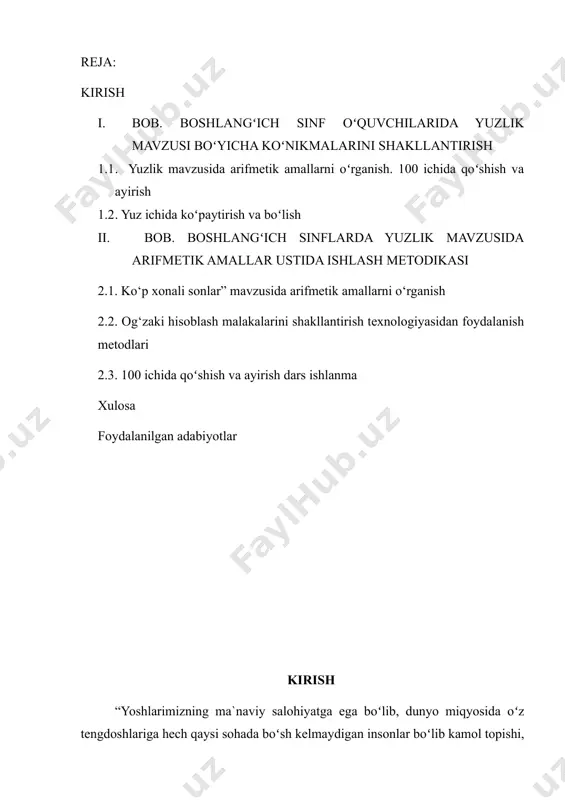 REJA:

KIRISH

I. BOB. BOSHLANG‘ICH SINF O‘QUVCHILARIDA YUZLIK MAVZUSI BO‘YICHA KO‘NIKMALARINI SHAKLLANTIRISH

1.1. Yuzlik mavzusida arifmetik amallarni o‘rganish. 100 ichida qo‘shish va ayirish

1.2. Yuz ichida ko‘paytirish va bo‘lish

II. BOB. BOSHLANG‘ICH SINFLARDA YUZLIK MAVZUSIDA ARIFMETIK AMALLAR USTIDA ISHLASH METODIKASI

2.1. Ko‘p xonali sonlar” mavzusida arifmetik amallarni o‘rganish

2.2. Og‘zaki hisoblash malakalarini shakllantirish texnologiyasidan foydalanish metodlari

2.3. 100 ichida qo‘shish va ayirish dars ishlanma

Xulosa

Foydalanilgan adabiyotlar

FaylHub.uz

KIRISH

“Yoshlarimizning ma`naviy salohiyatga ega bo‘lib, dunyo miqyosida o‘z tengdoshlariga hech qaysi sohada bo‘sh kelmaydigan insonlar bo‘lib kamol topishi,